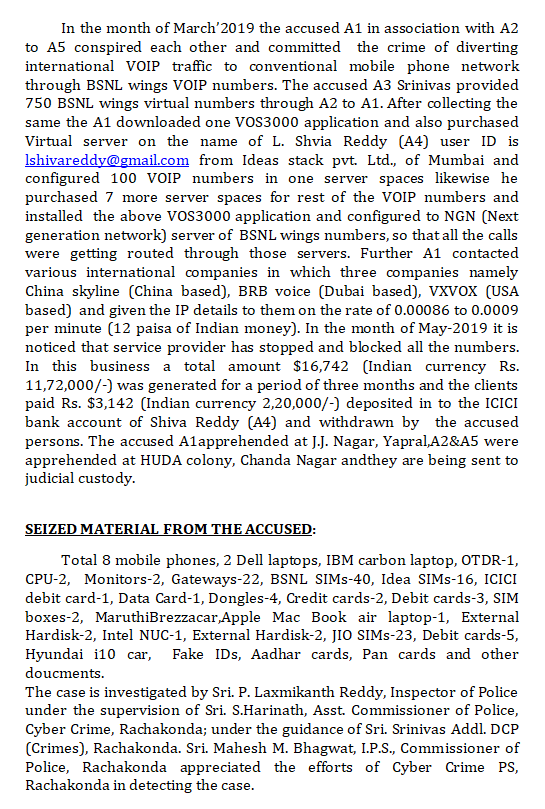 In the month of March'2019 the accused A1 in association with A2 to A5 conspired each other and committed the crime of diverting international VOIP traffic to conventional mobile phone network through BSNL wings VOIP numbers. The accused A3 Srinivas provided 750 BSNL wings virtual numbers through A2 to A1. After collecting the same the A1 downloaded one VOS3000 application and also purchased Virtual server on the name of L. Shvia Reddy (A4) user ID is lshivareddy@gmail.com from Ideas stack pvt. Ltd., of Mumbai and configured 100 VOIP numbers in one server spaces likewise he purchased 7 more server spaces for rest of the VOIP numbers and installed the above VOS3000 application and configured to NGN (Next generation network) server of BSNL wings numbers, so that all the calls were getting routed through those servers. Further A1 contacted various international companies in which three companies namely China skyline (China based), BRB voice (Dubai based), VXVOX (USA based) and given the IP details to them on the rate of 0.00086 to 0.0009 per minute (12 paisa of Indian money). In the month of May-2019 it is noticed that service provider has stopped and blocked all the numbers. In this business a total amount $16,742 (Indian currency Rs. 11,72,000/-) was generated for a period of three months and the clients paid Rs. $3,142 (Indian currency 2,20,000/-) deposited in to the ICICI bank account of Shiva Reddy (A4) and withdrawn by the accused persons. The accused A1apprehended at J.J. Nagar, Yapral,A2&A5 were apprehended at HUDA colony, Chanda Nagar andthey are being sent to judicial custody.

SEIZED MATERIAL FROM THE ACCUSED:

Total 8 mobile phones, 2 Dell laptops, IBM carbon laptop, OTDR-1, CPU-2, Monitors-2, Gateways-22, BSNL SIMs-40, Idea SIMs-16, ICICI debit card-1, Data Card-1, Dongles-4, Credit cards-2, Debit cards-3, SIM boxes-2, MaruthiBrezzacar,Apple Mac Book air laptop-1, External Hardisk-2, Intel NUC-1, External Hardisk-2, JIO SIMs-23, Debit cards-5, Hyundai i10 car, Fake IDs, Aadhar cards, Pan cards and other doucments.
The case is investigated by Sri. P. Laxmikanth Reddy, Inspector of Police under the supervision of Sri. S.Harinath, Asst. Commissioner of Police, Cyber Crime, Rachakonda; under the guidance of Sri. Srinivas Addl. DCP (Crimes), Rachakonda. Sri. Mahesh M. Bhagwat, I.P.S., Commissioner of Police, Rachakonda appreciated the efforts of Cyber Crime PS, Rachakonda in detecting the case.